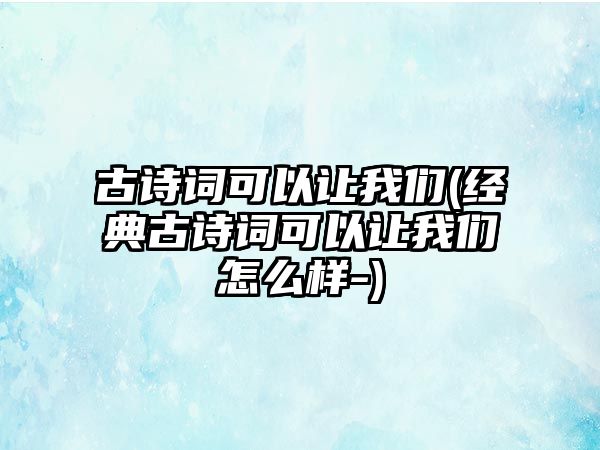 古诗词可以让我们(经典古诗词可以让我们怎么样-)